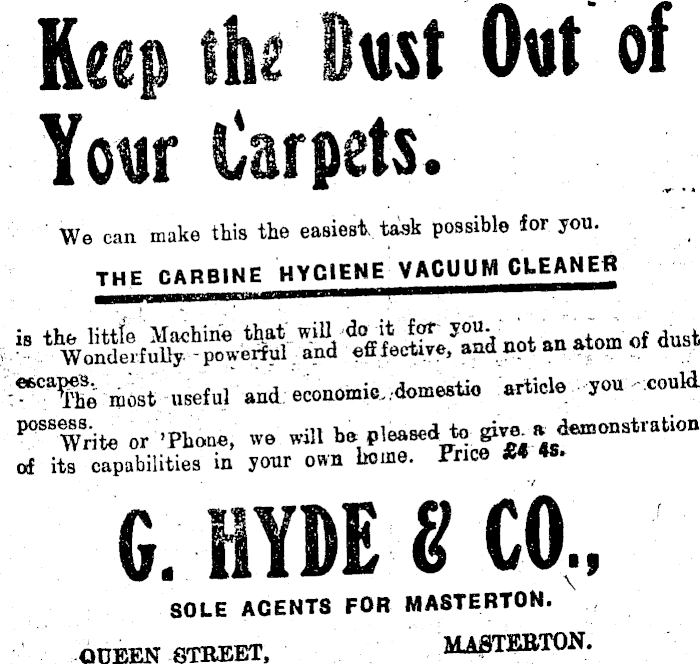 Keep the Dust Out of Your Carpets.

We can make this the easiest task possible for you.

THE CARBINE HYGIENE VACUUM CLEANER

is the little Machine that will do it for you.

Wonderfully powerful and effective, and not an atom of dust escapes.

The most useful and economic domestic article you could possess.

Write or 'Phone, we will be pleased to give a demonstration of its capabilities in your own home. Price £4 4s.

G. HYDE & CO.,

SOLE AGENTS FOR MASTERTON.

QUEEN STREET,
MASTERTON.